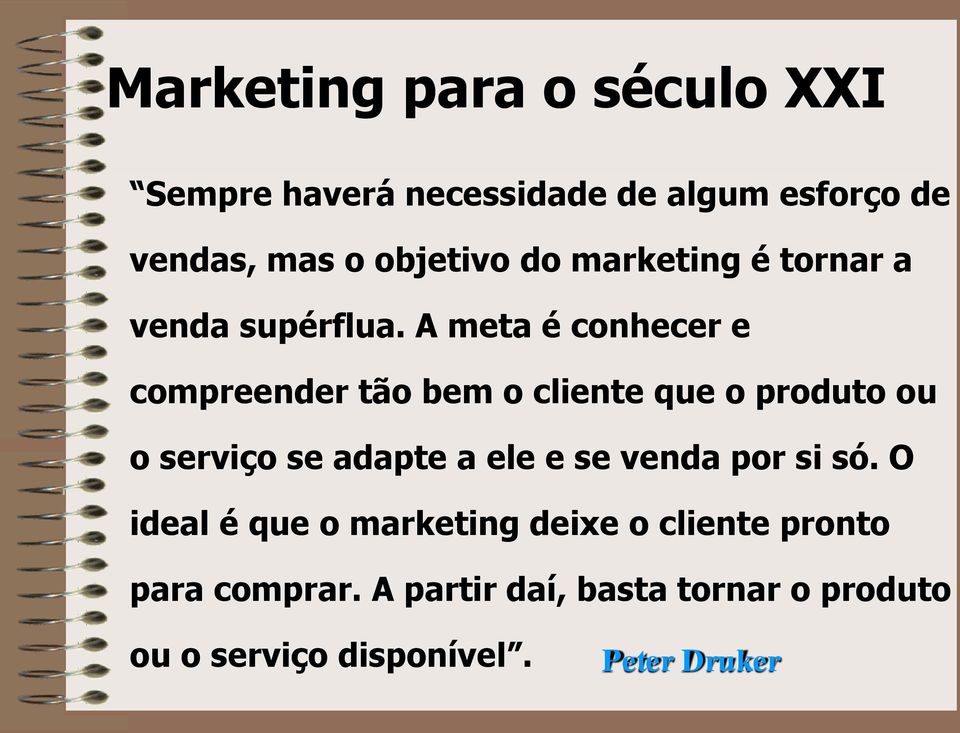 Marketing para o século XXI

“Sempre haverá necessidade de algum esforço de vendas, mas o objetivo do marketing é tornar a venda supérflua. A meta é conhecer e compreender tão bem o cliente que o produto ou o serviço se adapte a ele e se venda por si só. O ideal é que o marketing deixe o cliente pronto para comprar. A partir daí, basta tornar o produto ou o serviço disponível”. Peter Druker